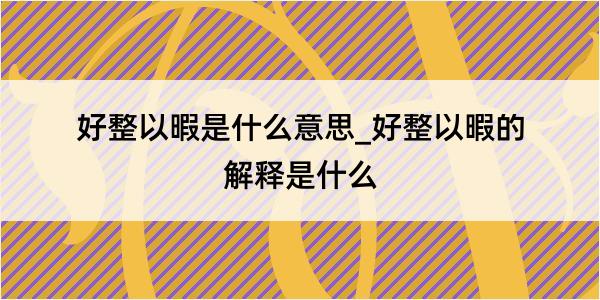 好整以暇是什么意思_好整以暇的解释是什么